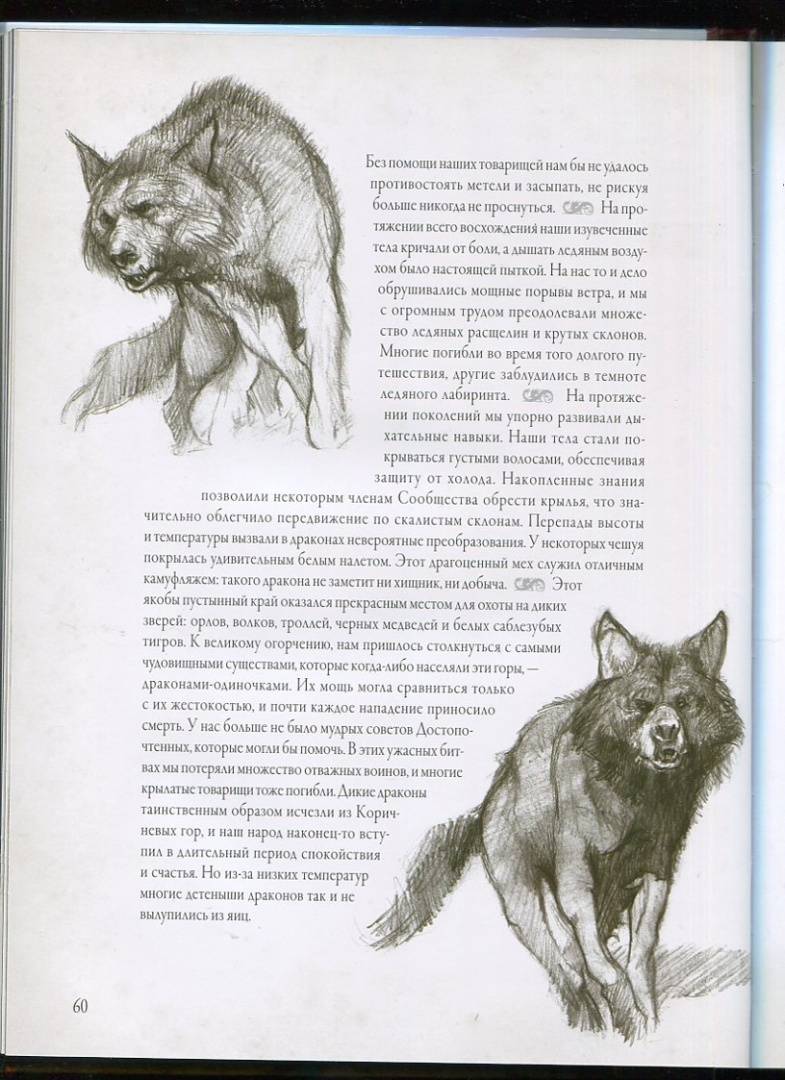 Без помощи наших товарищей нам бы не удалось противостоять метели и засыпать, не рискуя больше никогда не проснуться. На протяжении всего восхождения наши изувеченные тела кричали от боли, а дышать ледяным воздухом было настоящей пыткой. На нас то и дело обрушивались мощные порывы ветра, и мы с огромным трудом преодолевали множество ледяных расщелин и крутых склонов. Многие погибли во время того долгого путешествия, другие заблудились в темноте ледяного лабиринта. На протяжении поколений мы упорно развивали дыхательные навыки. Наши тела стали покрываться густыми волосами, обеспечивая защиту от холода. Накопленные знания позволили некоторым членам Сообщества обрести крылья, что значительно облегчило передвижение по скалистым склонам. Перепады высоты и температуры вызвали в драконах невероятные преобразования. У некоторых чешуя покрылась удивительным белым налетом. Этот драгоценный мех служил отличным камуфляжем: такого дракона не заметит ни хищник, ни добыча. Этот якобы пустынный край оказался прекрасным местом для охоты на диких зверей: орлов, волков, троллей, черных медведей и белых саблезубых тигров. К великому огорчению, нам пришлось столкнуться с самыми чудовищными существами, которые когда-либо населяли эти горы, — драконами-одиночками. Их мощь могла сравниться только с их жестокостью, и почти каждое нападение приносило смерть. У нас больше не было мудрых советов Достопочтенных, которые могли бы помочь. В этих ужасных битвах мы потеряли множество отважных воинов, и многие крылатые товарищи тоже погибли. Дикие драконы таинственным образом исчезли из Коричневых гор, и наш народ наконец-то вступил в длительный период спокойствия и счастья. Но из-за низких температур многие детеныши драконов так и не вылупились из яиц.

60